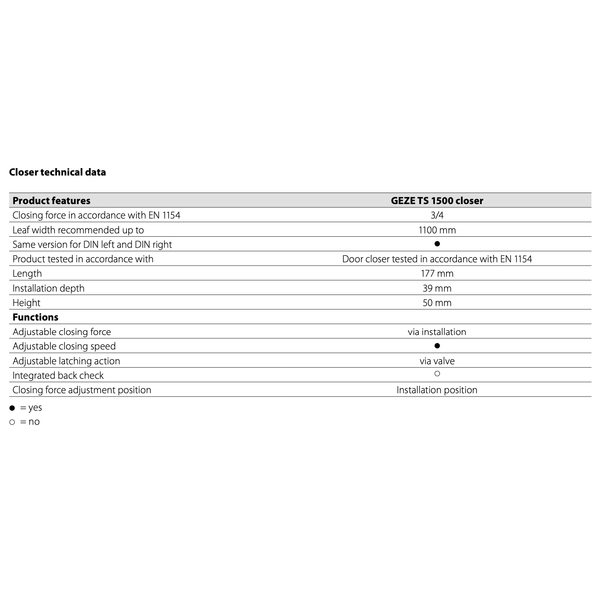 Closer technical data

| Product features | GEZE TS 1500 closer |
|---|---|
| Closing force in accordance with EN 1154 | 3/4 |
| Leaf width recommended up to | 1100 mm |
| Same version for DIN left and DIN right | ● |
| Product tested in accordance with | Door closer tested in accordance with EN 1154 |
| Length | 177 mm |
| Installation depth | 39 mm |
| Height | 50 mm |
| **Functions** | |
| Adjustable closing force | via installation |
| Adjustable closing speed | ● |
| Adjustable latching action | via valve |
| Integrated back check | ○ |
| Closing force adjustment position | Installation position |

● = yes
○ = no